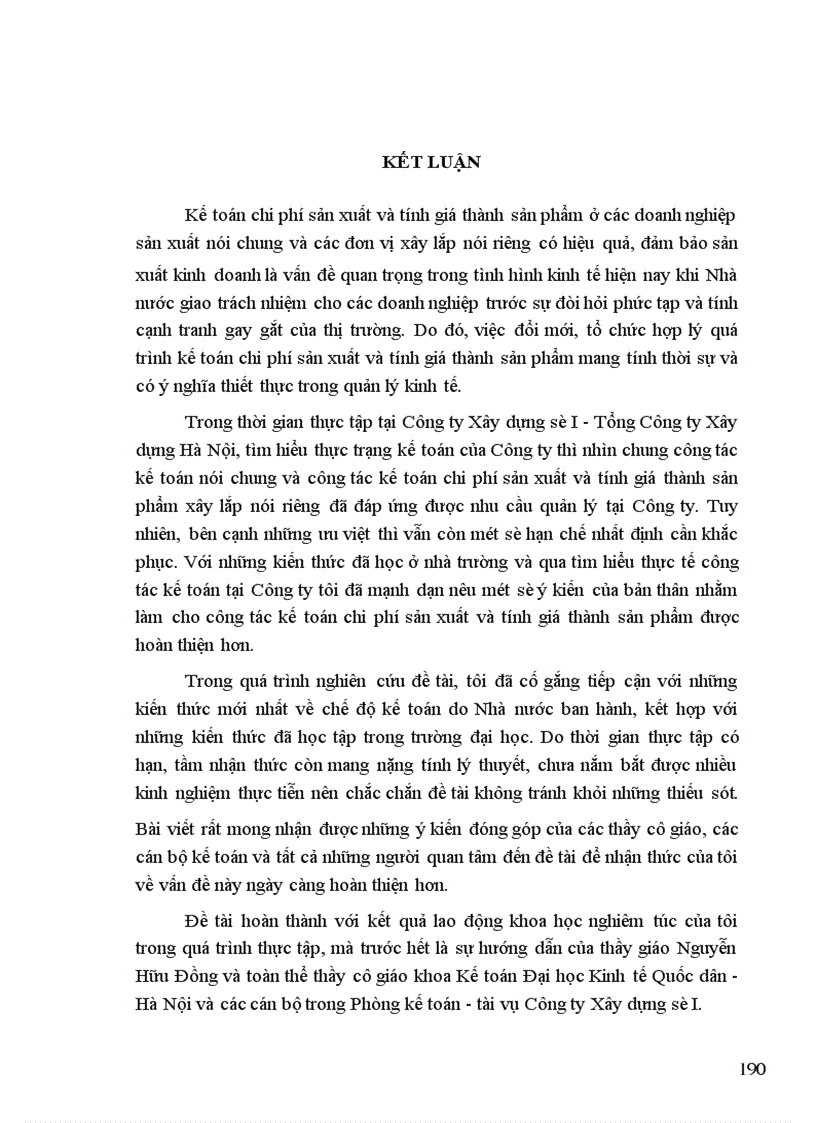 KẾT LUẬN

Kế toán chi phí sản xuất và tính giá thành sản phẩm ở các doanh nghiệp sản xuất nói chung và các đơn vị xây lắp nói riêng có hiệu quả, đảm bảo sản xuất kinh doanh là vấn đề quan trọng trong tình hình kinh tế hiện nay khi Nhà nước giao trách nhiệm cho các doanh nghiệp trước sự đòi hỏi phức tạp và tính cạnh tranh gay gắt của thị trường. Do đó, việc đổi mới, tổ chức hợp lý quá trình kế toán chi phí sản xuất và tính giá thành sản phẩm mang tính thời sự và có ý nghĩa thiết thực trong quản lý kinh tế.

Trong thời gian thực tập tại Công ty Xây dựng sè I - Tổng Công ty Xây dựng Hà Nội, tìm hiểu thực trạng kế toán của Công ty thì nhìn chung công tác kế toán nói chung và công tác kế toán chi phí sản xuất và tính giá thành sản phẩm xây lắp nói riêng đã đáp ứng được nhu cầu quản lý tại Công ty. Tuy nhiên, bên cạnh những ưu việt thì vẫn còn mét sè hạn chế nhất định cần khắc phục. Với những kiến thức đã học ở nhà trường và qua tìm hiểu thực tế công tác kế toán tại Công ty tôi đã mạnh dạn nêu mét sè ý kiến của bản thân nhằm làm cho công tác kế toán chi phí sản xuất và tính giá thành sản phẩm được hoàn thiện hơn.

Trong quá trình nghiên cứu đề tài, tôi đã cố gắng tiếp cận với những kiến thức mới nhất về chế độ kế toán do Nhà nước ban hành, kết hợp với những kiến thức đã học tập trong trường đại học. Do thời gian thực tập có hạn, tầm nhận thức còn mang nặng tính lý thuyết, chưa nắm bắt được nhiều kinh nghiệm thực tiễn nên chắc chắn đề tài không tránh khỏi những thiếu sót. Bài viết rất mong nhận được những ý kiến đóng góp của các thầy cô giáo, các cán bộ kế toán và tất cả những người quan tâm đến đề tài để nhận thức của tôi về vấn đề này ngày càng hoàn thiện hơn.

Đề tài hoàn thành với kết quả lao động khoa học nghiêm túc của tôi trong quá trình thực tập, mà trước hết là sự hướng dẫn của thầy giáo Nguyễn Hữu Đồng và toàn thể thầy cô giáo khoa Kế toán Đại học Kinh tế Quốc dân - Hà Nội và các cán bộ trong Phòng kế toán - tài vụ Công ty Xây dựng sè I.

190